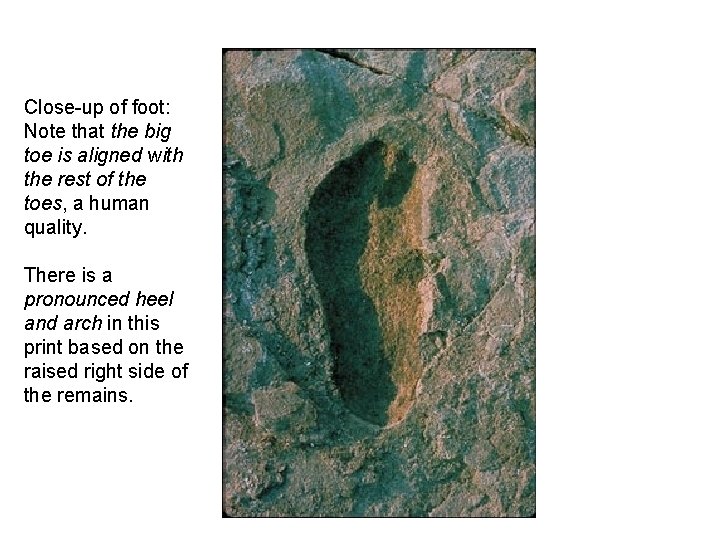 Close-up of foot: Note that the big toe is aligned with the rest of the toes, a human quality.

There is a pronounced heel and arch in this print based on the raised right side of the remains.